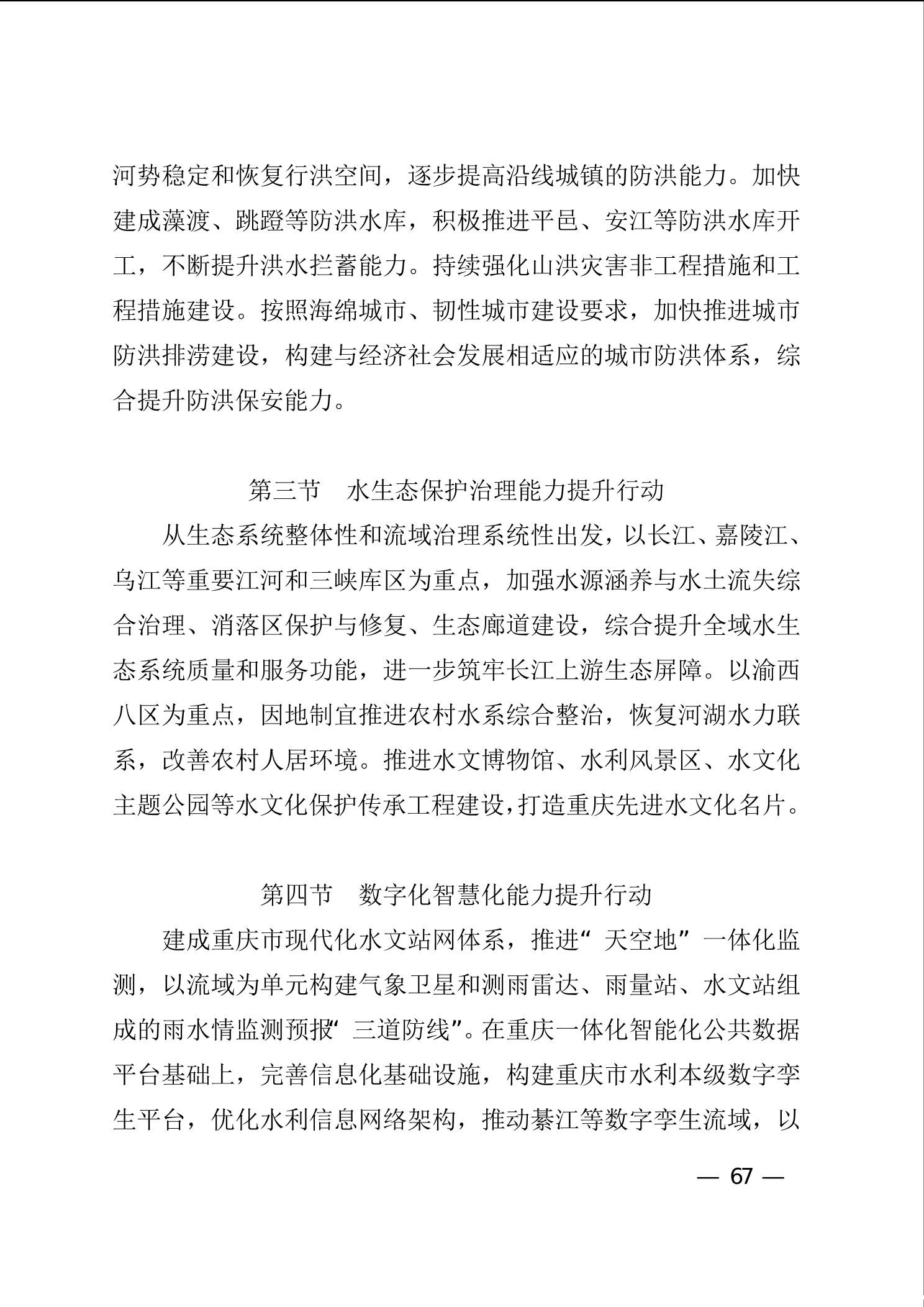 河势稳定和恢复行洪空间，逐步提高沿线城镇的防洪能力。加快建成藻渡、跳蹬等防洪水库，积极推进平邑、安江等防洪水库开工，不断提升洪水拦蓄能力。持续强化山洪灾害非工程措施和工程措施建设。按照海绵城市、韧性城市建设要求，加快推进城市防洪排涝建设，构建与经济社会发展相适应的城市防洪体系，综合提升防洪保安能力。

第三节　水生态保护治理能力提升行动

从生态系统整体性和流域治理系统性出发，以长江、嘉陵江、乌江等重要江河和三峡库区为重点，加强水源涵养与水土流失综合治理、消落区保护与修复、生态廊道建设，综合提升全域水生态系统质量和服务功能，进一步筑牢长江上游生态屏障。以渝西八区为重点，因地制宜推进农村水系综合整治，恢复河湖水力联系，改善农村人居环境。推进水文博物馆、水利风景区、水文化主题公园等水文化保护传承工程建设，打造重庆先进水文化名片。

第四节　数字化智慧化能力提升行动

建成重庆市现代化水文站网体系，推进“天空地”一体化监测，以流域为单元构建气象卫星和测雨雷达、雨量站、水文站组成的雨水情监测预报“三道防线”。在重庆一体化智能化公共数据平台基础上，完善信息化基础设施，构建重庆市水利本级数字孪生平台，优化水利信息网络架构，推动綦江等数字孪生流域，以

— 67 —